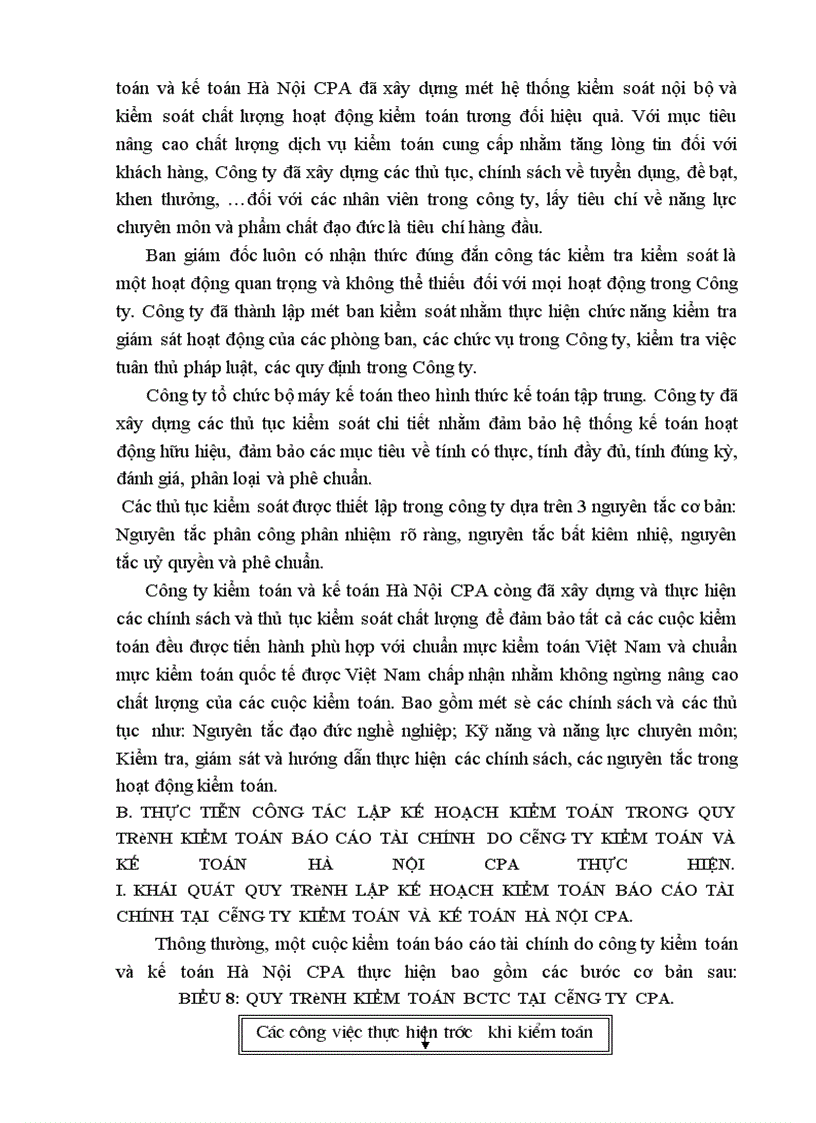 toán và kế toán Hà Nội CPA đã xây dựng mét hệ thống kiểm soát nội bộ và kiểm soát chất lượng hoạt động kiểm toán tương đối hiệu quả. Với mục tiêu nâng cao chất lượng dịch vụ kiểm toán cung cấp nhằm tăng lòng tin đối với khách hàng, Công ty đã xây dựng các thủ tục, chính sách về tuyển dụng, đề bạt, khen thưởng, …đối với các nhân viên trong công ty, lấy tiêu chí về năng lực chuyên môn và phẩm chất đạo đức là tiêu chí hàng đầu.

Ban giám đốc luôn có nhận thức đúng đắn công tác kiểm tra kiểm soát là một hoạt động quan trọng và không thể thiếu đối với mọi hoạt động trong Công ty. Công ty đã thành lập mét ban kiểm soát nhằm thực hiện chức năng kiểm tra giám sát hoạt động của các phòng ban, các chức vụ trong Công ty, kiểm tra việc tuân thủ pháp luật, các quy định trong Công ty.

Công ty tổ chức bộ máy kế toán theo hình thức kế toán tập trung. Công ty đã xây dựng các thủ tục kiểm soát chi tiết nhằm đảm bảo hệ thống kế toán hoạt động hữu hiệu, đảm bảo các mục tiêu về tính có thực, tính đầy đủ, tính đúng kỳ, đánh giá, phân loại và phê chuẩn.

Các thủ tục kiểm soát được thiết lập trong công ty dựa trên 3 nguyên tắc cơ bản: Nguyên tắc phân công phân nhiệm rõ ràng, nguyên tắc bất kiêm nhiệ, nguyên tắc uỷ quyền và phê chuẩn.

Công ty kiểm toán và kế toán Hà Nội CPA còng đã xây dựng và thực hiện các chính sách và thủ tục kiểm soát chất lượng để đảm bảo tất cả các cuộc kiểm toán đều được tiến hành phù hợp với chuẩn mực kiểm toán Việt Nam và chuẩn mực kiểm toán quốc tế được Việt Nam chấp nhận nhằm không ngừng nâng cao chất lượng của các cuộc kiểm toán. Bao gồm mét sè các chính sách và các thủ tục như: Nguyên tắc đạo đức nghề nghiệp; Kỹ năng và năng lực chuyên môn; Kiểm tra, giám sát và hướng dẫn thực hiện các chính sách, các nguyên tắc trong hoạt động kiểm toán.

B. THỰC TIỄN CÔNG TÁC LẬP KẾ HOẠCH KIỂM TOÁN TRONG QUY TRèNH KIỂM TOÁN BÁO CÁO TÀI CHÍNH DO CễNG TY KIỂM TOÁN VÀ KẾ TOÁN HÀ NỘI CPA THỰC HIỆN.

I. KHÁI QUÁT QUY TRèNH LẬP KẾ HOẠCH KIỂM TOÁN BÁO CÁO TÀI CHÍNH TẠI CễNG TY KIỂM TOÁN VÀ KẾ TOÁN HÀ NỘI CPA.

Thông thường, một cuộc kiểm toán báo cáo tài chính do công ty kiểm toán và kế toán Hà Nội CPA thực hiện bao gồm các bước cơ bản sau:

BIỂU 8: QUY TRèNH KIỂM TOÁN BCTC TẠI CễNG TY CPA.

Các công việc thực hiện trớc khi kiểm toán